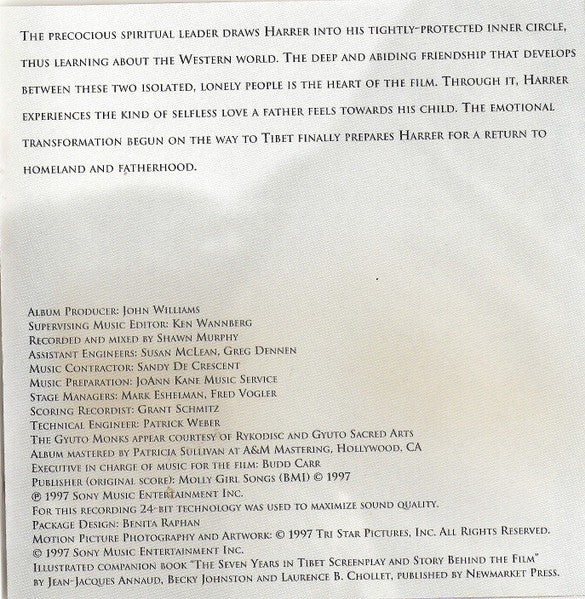 The precocious spiritual leader draws Harrer into his tightly-protected inner circle, thus learning about the Western world. The deep and abiding friendship that develops between these two isolated, lonely people is the heart of the film. Through it, Harrer experiences the kind of selfless love a father feels towards his child. The emotional transformation begun on the way to Tibet finally prepares Harrer for a return to homeland and fatherhood.

Album Producer: John Williams
Supervising Music Editor: Ken Wannberg
Recorded and mixed by Shawn Murphy
Assistant Engineers: Susan McLean, Greg Dennen
Music Contractor: Sandy De Crescent
Music Preparation: JoAnn Kane Music Service
Stage Managers: Mark Eshelman, Fred Vogler
Scoring Recordist: Grant Schmitz
Technical Engineer: Patrick Weber
The Gyuto Monks appear courtesy of Rykodisc and Gyuto Sacred Arts
Album mastered by Patricia Sullivan at A&M Mastering, Hollywood, CA
Executive in charge of music for the film: Budd Carr
Publisher (original score): Molly Girl Songs (BMI) © 1997
℗ 1997 Sony Music Entertainment Inc.
For this recording 24-bit technology was used to maximize sound quality.
Package Design: Benita Raphan
Motion Picture Photography and Artwork: © 1997 Tri Star Pictures, Inc. All Rights Reserved.
© 1997 Sony Music Entertainment Inc.
Illustrated companion book "The Seven Years in Tibet Screenplay and Story Behind the Film" by Jean-Jacques Annaud, Becky Johnston and Laurence B. Chollet, published by Newmarket Press.